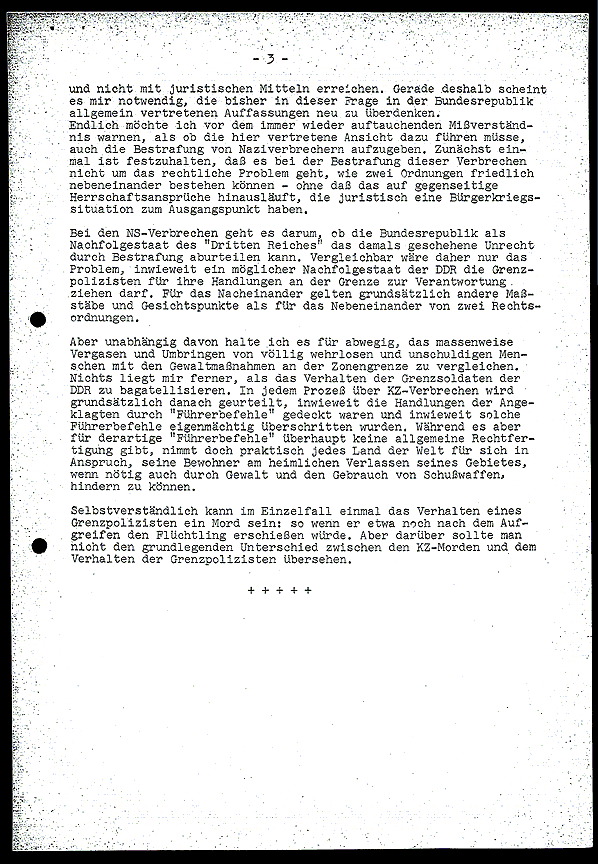 - 3 -

und nicht mit juristischen Mitteln erreichen. Gerade deshalb scheint es mir notwendig, die bisher in dieser Frage in der Bundesrepublik allgemein vertretenen Auffassungen neu zu überdenken.
Endlich möchte ich vor dem immer wieder auftauchenden Mißverständnis warnen, als ob die hier vertretene Ansicht dazu führen müsse, auch die Bestrafung von Naziverbrechern aufzugeben. Zunächst einmal ist festzuhalten, daß es bei der Bestrafung dieser Verbrechen nicht um das rechtliche Problem geht, wie zwei Ordnungen friedlich nebeneinander bestehen können - ohne daß das auf gegenseitige Herrschaftsansprüche hinausläuft, die juristisch eine Bürgerkriegssituation zum Ausgangspunkt haben.

Bei den NS-Verbrechen geht es darum, ob die Bundesrepublik als Nachfolgestaat des "Dritten Reiches" das damals geschehene Unrecht durch Bestrafung aburteilen kann. Vergleichbar wäre daher nur das Problem, inwieweit ein möglicher Nachfolgestaat der DDR die Grenzpolizisten für ihre Handlungen an der Grenze zur Verantwortung ziehen darf. Für das Nacheinander gelten grundsätzlich andere Maßstäbe und Gesichtspunkte als für das Nebeneinander von zwei Rechtsordnungen.

Aber unabhängig davon halte ich es für abwegig, das massenweise Vergasen und Umbringen von völlig wehrlosen und unschuldigen Menschen mit den Gewaltmaßnahmen an der Zonengrenze zu vergleichen. Nichts liegt mir ferner, als das Verhalten der Grenzsoldaten der DDR zu bagatellisieren. In jedem Prozeß über KZ-Verbrechen wird grundsätzlich danach geurteilt, inwieweit die Handlungen der Angeklagten durch "Führerbefehle" gedeckt waren und inwieweit solche Führerbefehle eigenmächtig überschritten wurden. Während es aber für derartige "Führerbefehle" überhaupt keine allgemeine Rechtfertigung gibt, nimmt doch praktisch jedes Land der Welt für sich in Anspruch, seine Bewohner am heimlichen Verlassen seines Gebietes, wenn nötig auch durch Gewalt und den Gebrauch von Schußwaffen, hindern zu können.

Selbstverständlich kann im Einzelfall einmal das Verhalten eines Grenzpolizisten ein Mord sein: so wenn er etwa noch nach dem Aufgreifen den Flüchtling erschießen würde. Aber darüber sollte man nicht den grundlegenden Unterschied zwischen den KZ-Morden und dem Verhalten der Grenzpolizisten übersehen.

+ + + + +